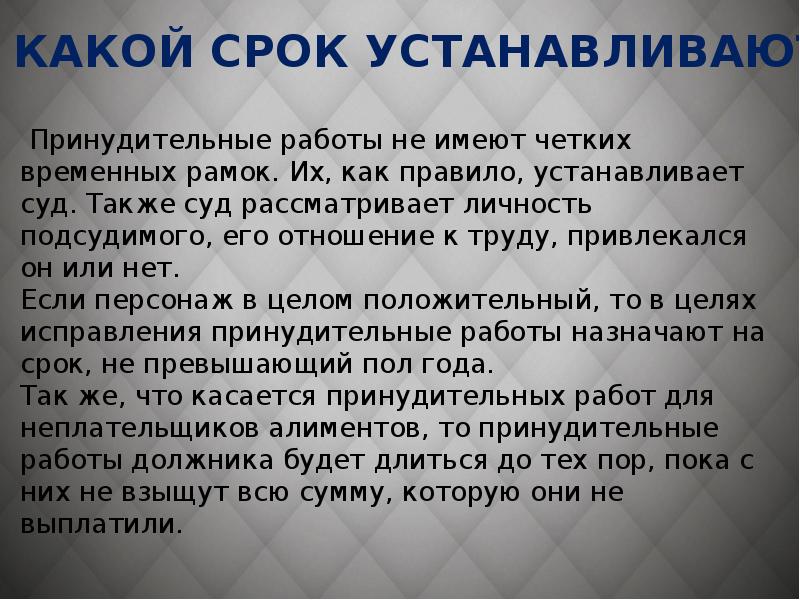 КАКОЙ СРОК УСТАНАВЛИВАЮТ

Принудительные работы не имеют четких временных рамок. Их, как правило, устанавливает суд. Также суд рассматривает личность подсудимого, его отношение к труду, привлекался он или нет.
Если персонаж в целом положительный, то в целях исправления принудительные работы назначают на срок, не превышающий пол года.
Так же, что касается принудительных работ для неплательщиков алиментов, то принудительные работы должника будет длиться до тех пор, пока с них не взыщут всю сумму, которую они не выплатили.